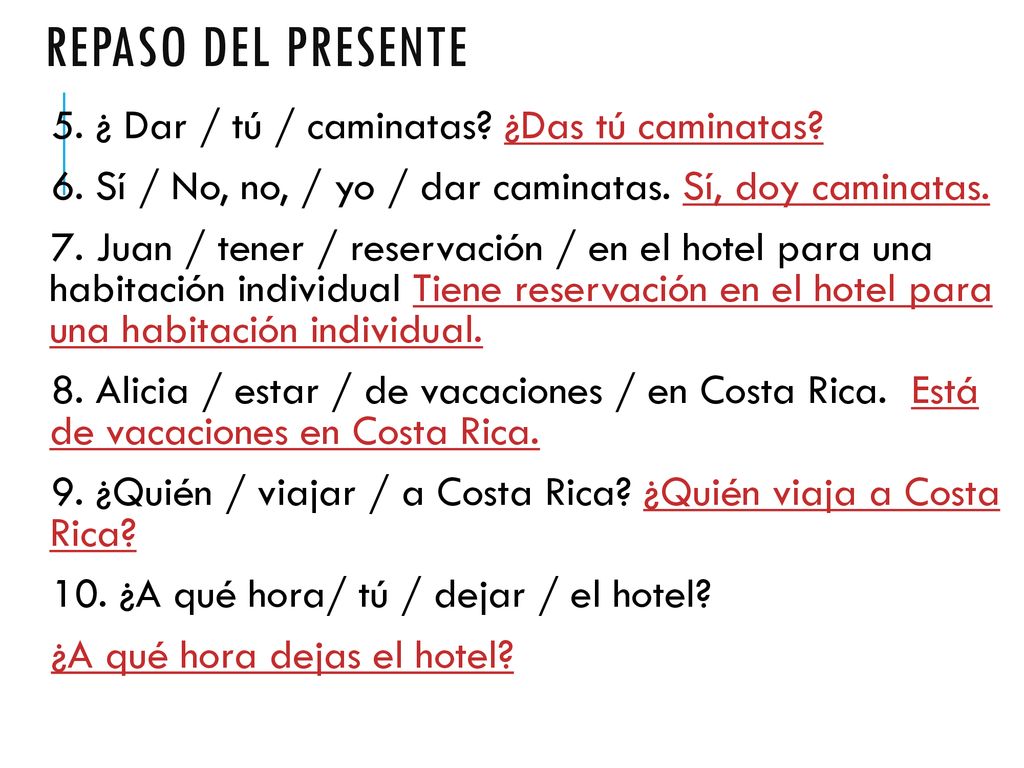 REPASO DEL PRESENTE

5. ¿ Dar / tú / caminatas? ¿Das tú caminatas?

6. Sí / No, no, / yo / dar caminatas. Sí, doy caminatas.

7. Juan / tener / reservación / en el hotel para una habitación individual Tiene reservación en el hotel para una habitación individual.

8. Alicia / estar / de vacaciones / en Costa Rica. Está de vacaciones en Costa Rica.

9. ¿Quién / viajar / a Costa Rica? ¿Quién viaja a Costa Rica?

10. ¿A qué hora/ tú / dejar / el hotel?

¿A qué hora dejas el hotel?